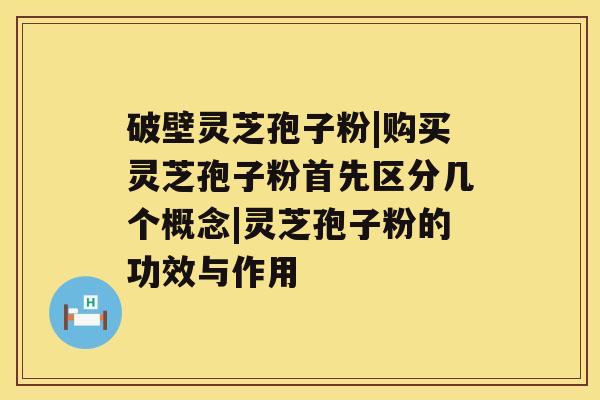 破壁灵芝孢子粉|购买灵芝孢子粉首先区分几个概念|灵芝孢子粉的功效与作用

H